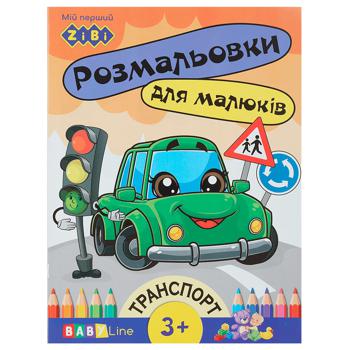 Мій перший
ZiBi

Розмальовки
для малюків

ТРАНСПОРТ
3+

BABY Line